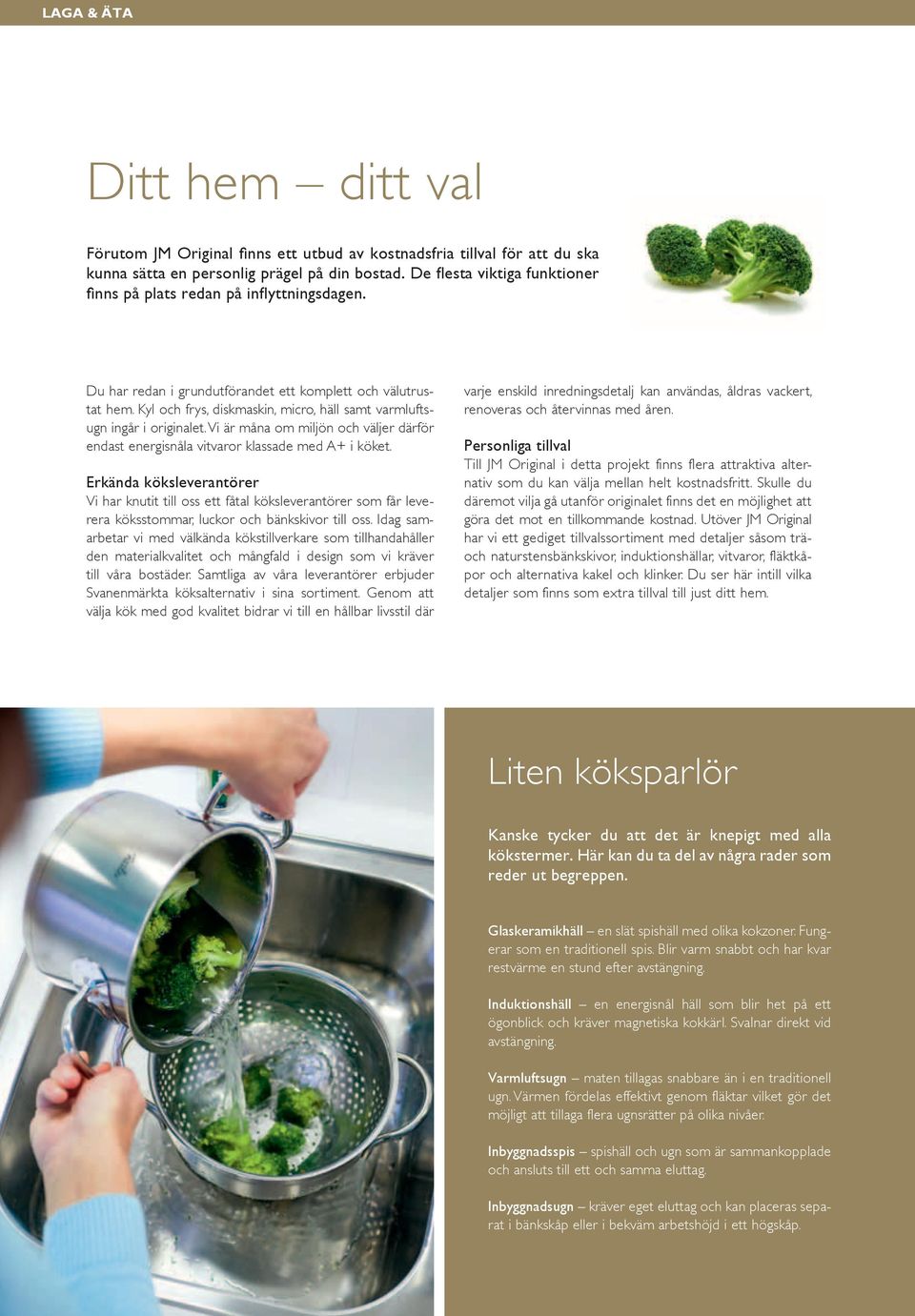 LAGA & ÄTA

Ditt hem – ditt val

Förutom JM Original finns ett utbud av kostnadsfria tillval för att du ska kunna sätta en personlig prägel på din bostad. De flesta viktiga funktioner finns på plats redan på inflyttningsdagen.

Du har redan i grundutförandet ett komplett och välutrustat hem. Kyl och frys, diskmaskin, micro, häll samt varmluftsugn ingår i originalet. Vi är måna om miljön och väljer därför endast energisnåla vitvaror klassade med A+ i köket.

Erkända köksleverantörer
Vi har knutit till oss ett fåtal köksleverantörer som får leverera köksstommar, luckor och bänkskivor till oss. Idag samarbetar vi med välkända kökstillverkare som tillhandahåller den materialkvalitet och mångfald i design som vi kräver till våra bostäder. Samtliga av våra leverantörer erbjuder Svanenmärkta köksalternativ i sina sortiment. Genom att välja kök med god kvalitet bidrar vi till en hållbar livsstil där varje enskild inredningsdetalj kan användas, åldras vackert, renoveras och återvinnas med åren.

Personliga tillval
Till JM Original i detta projekt finns flera attraktiva alternativ som du kan välja mellan helt kostnadsfritt. Skulle du däremot vilja gå utanför originalet finns det en möjlighet att göra det mot en tillkommande kostnad. Utöver JM Original har vi ett gediget tillvalssortiment med detaljer såsom trä- och naturstensbänkskivor, induktionshällar, vitvaror, fläktkåpor och alternativa kakel och klinker. Du ser här intill vilka detaljer som finns som extra tillval till just ditt hem.

Liten köksparlör

Kanske tycker du att det är knepigt med alla kökstermer. Här kan du ta del av några rader som reder ut begreppen.

Glaskeramikhäll – en slät spishäll med olika kokzoner. Fungerar som en traditionell spis. Blir varm snabbt och har kvar restvärme en stund efter avstängning.

Induktionshäll – en energisnål häll som blir het på ett ögonblick och kräver magnetiska kokkärl. Svalnar direkt vid avstängning.

Varmluftsugn – maten tillagas snabbare än i en traditionell ugn. Värmen fördelas effektivt genom fläktar vilket gör det möjligt att tillaga flera ugnsrätter på olika nivåer.

Inbyggnadsspis – spishäll och ugn som är sammankopplade och ansluts till ett och samma eluttag.

Inbyggnadsugn – kräver eget eluttag och kan placeras separat i bänkskåp eller i bekväm arbetshöjd i ett högskåp.